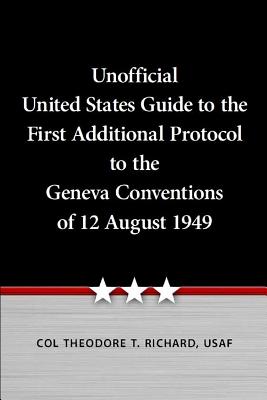 Unofficial
United States Guide to the
First Additional Protocol
to the
Geneva Conventions
of 12 August 1949

COL THEODORE T. RICHARD, USAF